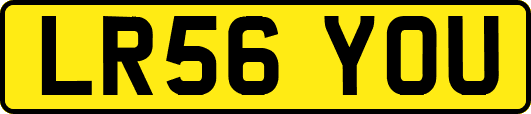 LR56 YOU